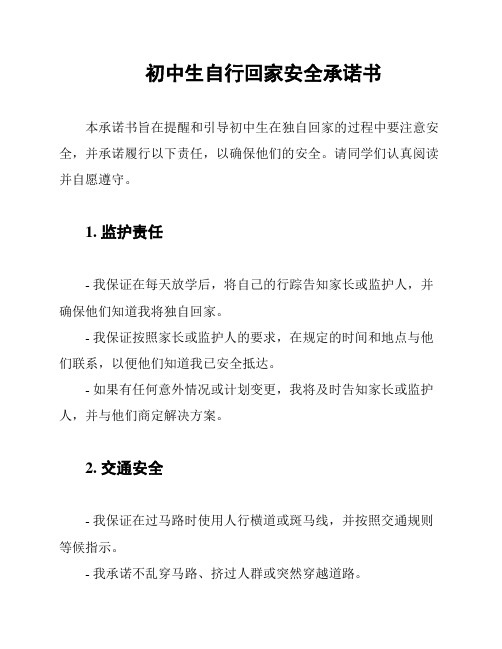 初中生自行回家安全承诺书

本承诺书旨在提醒和引导初中生在独自回家的过程中要注意安全，并承诺履行以下责任，以确保他们的安全。请同学们认真阅读并自愿遵守。

1. 监护责任

- 我保证在每天放学后，将自己的行踪告知家长或监护人，并确保他们知道我将独自回家。

- 我保证按照家长或监护人的要求，在规定的时间和地点与他们联系，以便他们知道我已安全抵达。

- 如果有任何意外情况或计划变更，我将及时告知家长或监护人，并与他们商定解决方案。

2. 交通安全

- 我保证在过马路时使用人行横道或斑马线，并按照交通规则等候指示。

- 我承诺不乱穿马路、挤过人群或突然穿越道路。